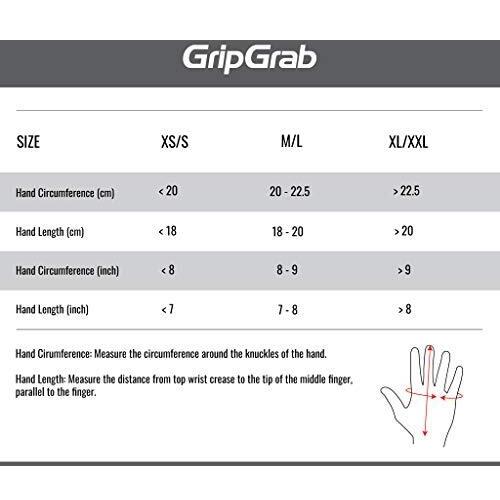 GripGrab

| SIZE | XS/S | M/L | XL/XXL |
|---|---|---|---|
| Hand Circumference (cm) | < 20 | 20 - 22.5 | > 22.5 |
| Hand Length (cm) | < 18 | 18 - 20 | > 20 |
| Hand Circumference (inch) | < 8 | 8 - 9 | > 9 |
| Hand Length (inch) | < 7 | 7 - 8 | > 8 |

Hand Cirumference: Measure the circumference around the knuckles of the hand.

Hand Length: Measure the distance from top wrist crease to the tip of the middle finger, parallel to the finger.